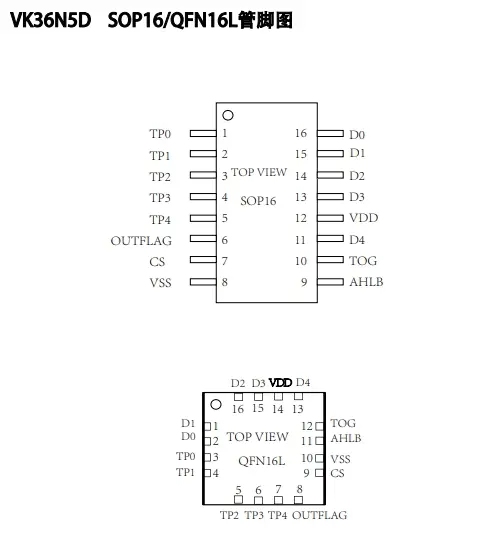 VK36N5D SOP16/QFN16L管脚图

TP0 1
TP1 2
TP2 3
TP3 4
TP4 5
OUTFLAG 6
CS 7
VSS 8

TOP VIEW
SOP16

16 D0
15 D1
14 D2
13 D3
12 VDD
11 D4
10 TOG
9 AHLB

D2 D3 VDD D4
16 15 14 13

D1 1
D0 2
TP0 3
TP1 4

TOP VIEW
QFN16L

12 TOG
11 AHLB
10 VSS
9 CS

5 6 7 8
TP2 TP3 TP4 OUTFLAG